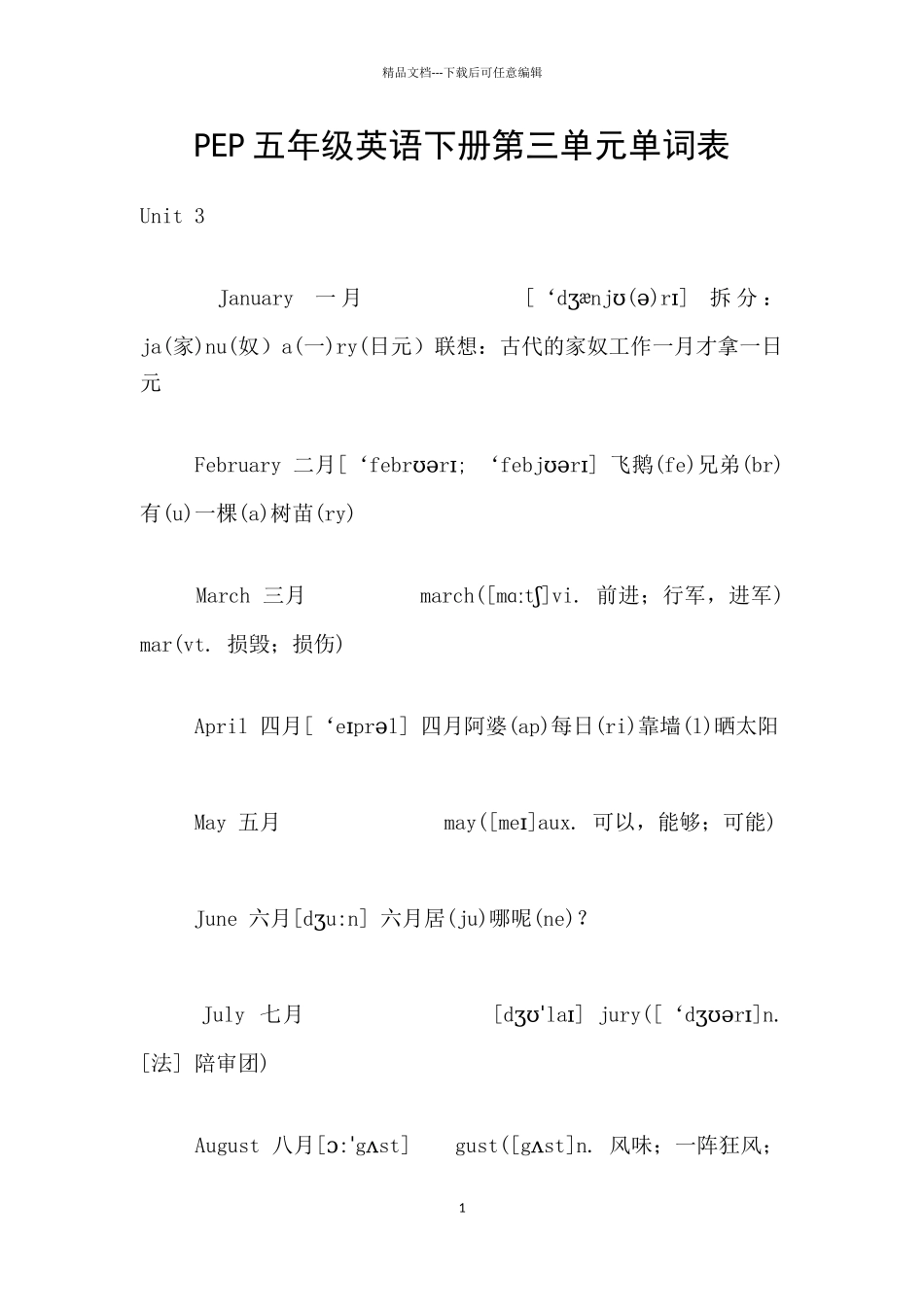 精品文档---下载后可任意编辑

PEP 五年级英语下册第三单元单词表

Unit 3

January 一月 [‘dʒænjʊ(ə)rɪ] 拆分：ja(家)nu(奴）a(一)ry(日元）联想：古代的家奴工作一月才拿一日元

February 二月[‘febrʊərɪ; ‘febjʊərɪ] 飞鹅(fe)兄弟(br)有(u)一棵(a)树苗(ry)

March 三月 march([mɑːtʃ]vi. 前进；行军，进军) mar(vt. 损毁；损伤)

April 四月[‘eɪprəl] 四月阿婆(ap)每日(ri)靠墙(l)晒太阳

May 五月 may([meɪ]aux. 可以，能够；可能)

June 六月[dʒuːn] 六月居(ju)哪呢(ne)？

July 七月 [dʒʊ'laɪ] jury([‘dʒʊərɪ]n. [法] 陪审团)

August 八月[ɔː'gʌst] gust([gʌst]n. 风味；一阵狂风；

1